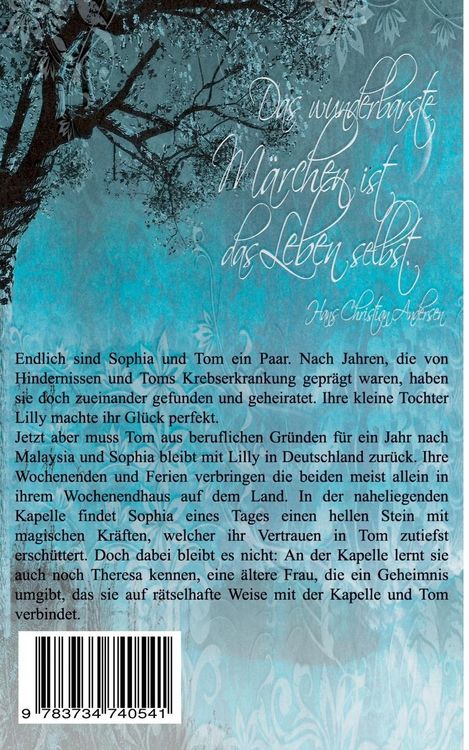 Das wunderbarste Märchen ist das Leben selbst.

Hans Christian Andersen

Endlich sind Sophia und Tom ein Paar. Nach Jahren, die von Hindernissen und Toms Krebserkrankung geprägt waren, haben sie doch zueinander gefunden und geheiratet. Ihre kleine Tochter Lilly machte ihr Glück perfekt.
Jetzt aber muss Tom aus beruflichen Gründen für ein Jahr nach Malaysia und Sophia bleibt mit Lilly in Deutschland zurück. Ihre Wochenenden und Ferien verbringen die beiden meist allein in ihrem Wochenendhaus auf dem Land. In der naheliegenden Kapelle findet Sophia eines Tages einen hellen Stein mit magischen Kräften, welcher ihr Vertrauen in Tom zutiefst erschüttert. Doch dabei bleibt es nicht: An der Kapelle lernt sie auch noch Theresa kennen, eine ältere Frau, die ein Geheimnis umgibt, das sie auf rätselhafte Weise mit der Kapelle und Tom verbindet.

9 783734 740541